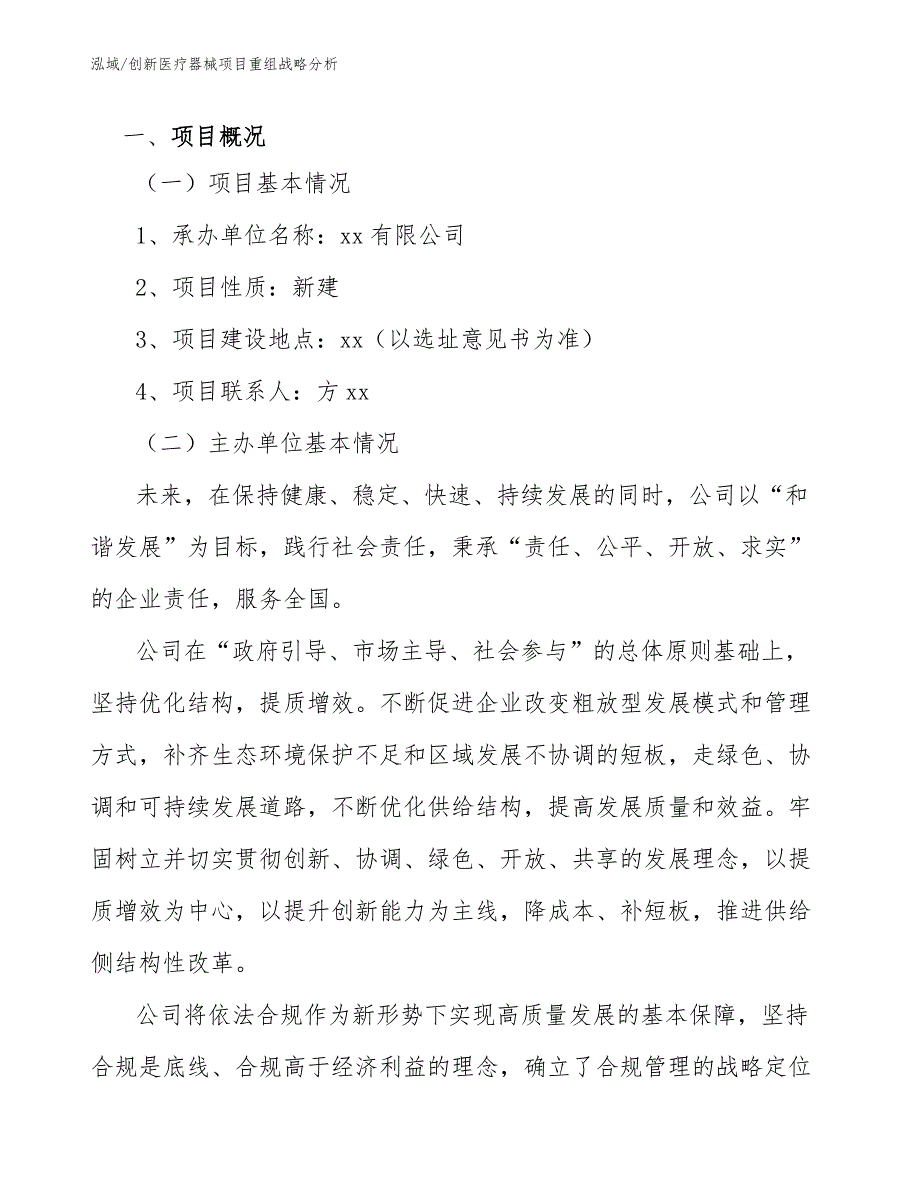 泓域/创新医疗器械项目重组战略分析

一、项目概况

（一）项目基本情况

1、承办单位名称：xx 有限公司

2、项目性质：新建

3、项目建设地点：xx（以选址意见书为准）

4、项目联系人：方 xx

（二）主办单位基本情况

未来，在保持健康、稳定、快速、持续发展的同时，公司以“和谐发展”为目标，践行社会责任，秉承“责任、公平、开放、求实”的企业责任，服务全国。

公司在“政府引导、市场主导、社会参与”的总体原则基础上，坚持优化结构，提质增效。不断促进企业改变粗放型发展模式和管理方式，补齐生态环境保护不足和区域发展不协调的短板，走绿色、协调和可持续发展道路，不断优化供给结构，提高发展质量和效益。牢固树立并切实贯彻创新、协调、绿色、开放、共享的发展理念，以提质增效为中心，以提升创新能力为主线，降成本、补短板，推进供给侧结构性改革。

公司将依法合规作为新形势下实现高质量发展的基本保障，坚持合规是底线、合规高于经济利益的理念，确立了合规管理的战略定位